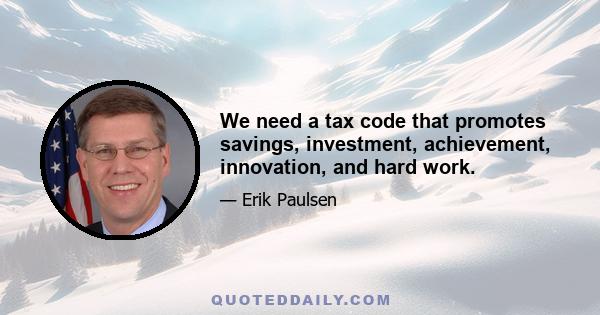 We need a tax code that promotes savings, investment, achievement, innovation, and hard work.

— Erik Paulsen

QUOTEDDAILY.COM